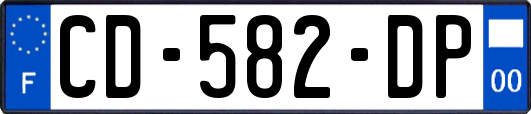 F
CD-582-DP
00